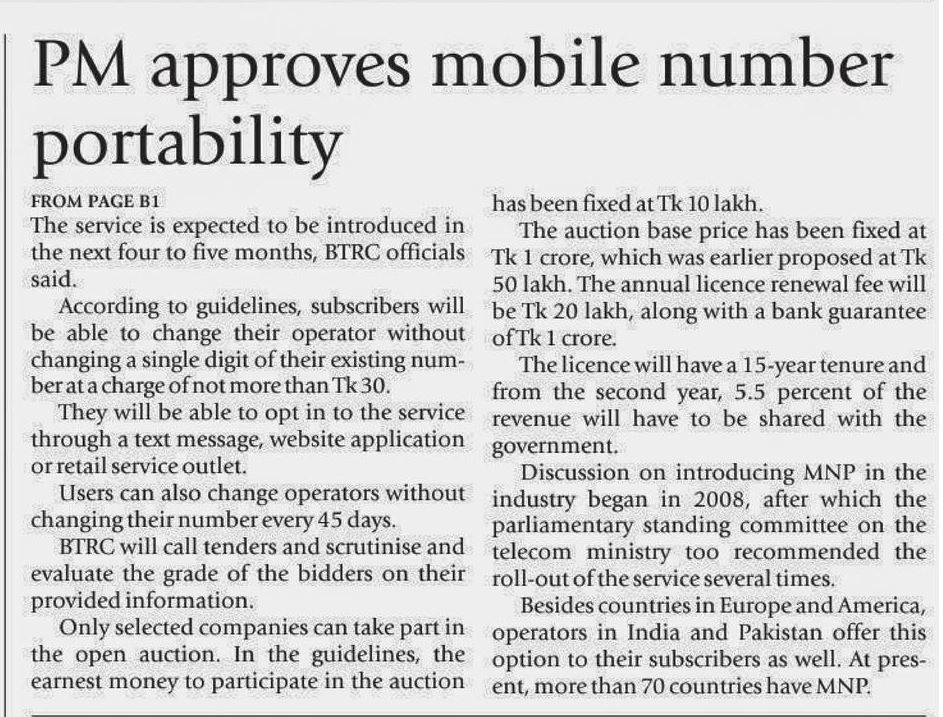 PM approves mobile number portability

FROM PAGE B1

The service is expected to be introduced in the next four to five months, BTRC officials said.

According to guidelines, subscribers will be able to change their operator without changing a single digit of their existing number at a charge of not more than Tk 30.

They will be able to opt in to the service through a text message, website application or retail service outlet.

Users can also change operators without changing their number every 45 days.

BTRC will call tenders and scrutinise and evaluate the grade of the bidders on their provided information.

Only selected companies can take part in the open auction. In the guidelines, the earnest money to participate in the auction has been fixed at Tk 10 lakh.

The auction base price has been fixed at Tk 1 crore, which was earlier proposed at Tk 50 lakh. The annual licence renewal fee will be Tk 20 lakh, along with a bank guarantee of Tk 1 crore.

The licence will have a 15-year tenure and from the second year, 5.5 percent of the revenue will have to be shared with the government.

Discussion on introducing MNP in the industry began in 2008, after which the parliamentary standing committee on the telecom ministry too recommended the roll-out of the service several times.

Besides countries in Europe and America, operators in India and Pakistan offer this option to their subscribers as well. At present, more than 70 countries have MNP.